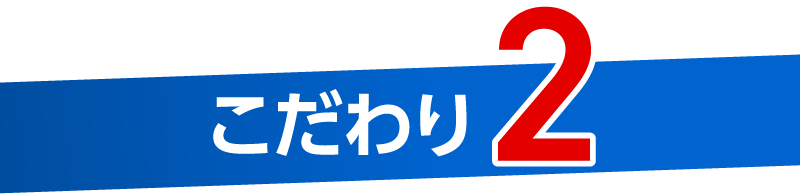 こだわり 2